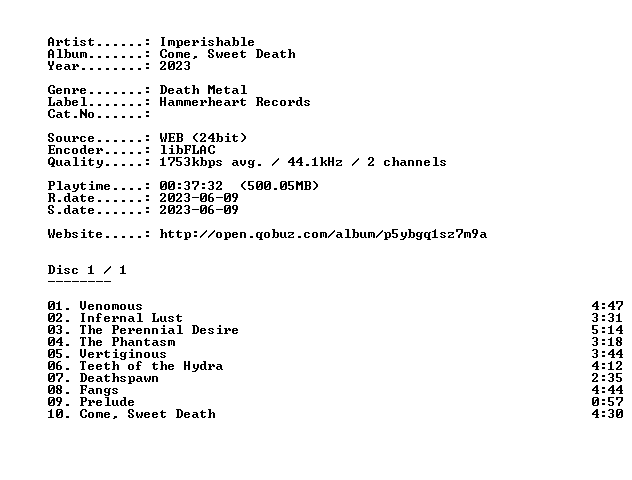 Artist......: Imperishable
Album.......: Come, Sweet Death
Year........: 2023

Genre.......: Death Metal
Label.......: Hammerheart Records
Cat.No......:

Source......: WEB (24bit)
Encoder.....: libFLAC
Quality.....: 1753kbps avg. / 44.1kHz / 2 channels

Playtime....: 00:37:32 (500.05MB)
R.date......: 2023-06-09
S.date......: 2023-06-09

Website.....: http://open.qobuz.com/album/p5ybgq1sz7m9a

Disc 1 / 1
--------

01. Venomous 4:47
02. Infernal Lust 3:31
03. The Perennial Desire 5:14
04. The Phantasm 3:18
05. Vertiginous 3:44
06. Teeth of the Hydra 4:12
07. Deathspawn 2:35
08. Fangs 4:44
09. Prelude 0:57
10. Come, Sweet Death 4:30